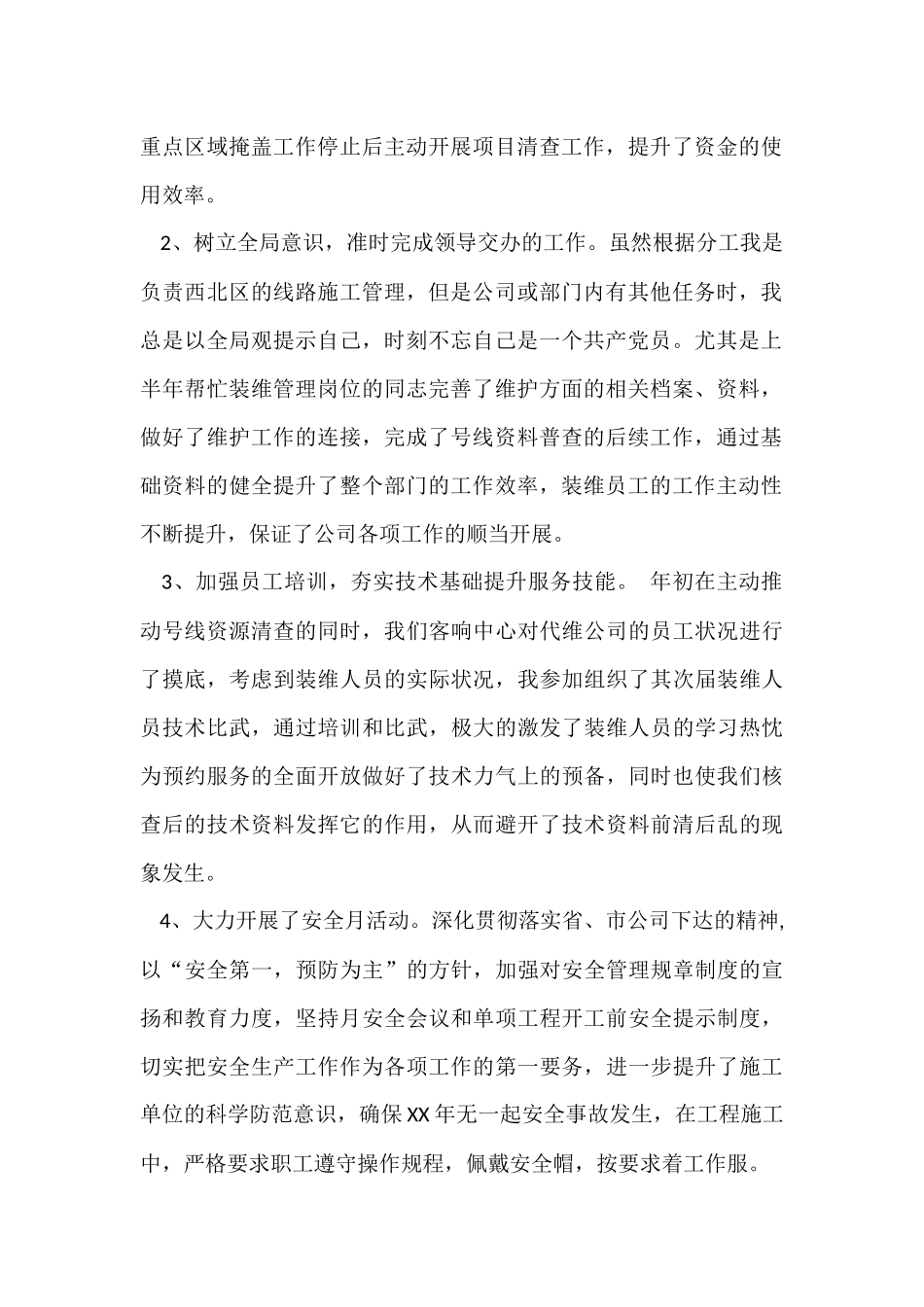 重点区域掩盖工作停止后主动开展项目清查工作，提升了资金的使用效率。

2、树立全局意识，准时完成领导交办的工作。虽然根据分工我是负责西北区的线路施工管理，但是公司或部门内有其他任务时，我总是以全局观提示自己，时刻不忘自己是一个共产党员。尤其是上半年帮忙装维管理岗位的同志完善了维护方面的相关档案、资料，做好了维护工作的连接，完成了号线资料普查的后续工作，通过基础资料的健全提升了整个部门的工作效率，装维员工的工作主动性不断提升，保证了公司各项工作的顺当开展。

3、加强员工培训，夯实技术基础提升服务技能。 年初在主动推动号线资源清查的同时，我们客响中心对代维公司的员工状况进行了摸底，考虑到装维人员的实际状况，我参加组织了其次届装维人员技术比武，通过培训和比武，极大的激发了装维人员的学习热忱为预约服务的全面开放做好了技术力气上的预备，同时也使我们核查后的技术资料发挥它的作用，从而避开了技术资料前清后乱的现象发生。

4、大力开展了安全月活动。深化贯彻落实省、市公司下达的精神,以“安全第一，预防为主”的方针，加强对安全管理规章制度的宣扬和教育力度，坚持月安全会议和单项工程开工前安全提示制度，切实把安全生产工作作为各项工作的第一要务，进一步提升了施工单位的科学防范意识，确保XX年无一起安全事故发生，在工程施工中，严格要求职工遵守操作规程，佩戴安全帽，按要求着工作服。